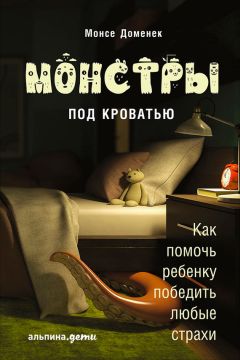 Монсе Доменек

МОНСТРЫ

ПОД КРОВАТЬЮ

Как помочь ребенку победить любые страхи

альпина.дети